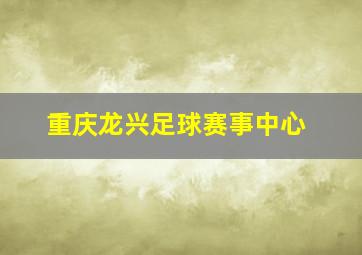 重庆龙兴足球赛事中心